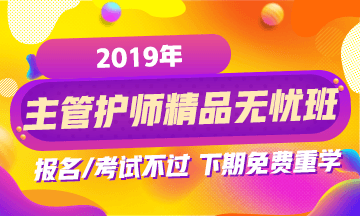 2019年

主管护师精品无忧班

报名/考试不过 下期免费重学